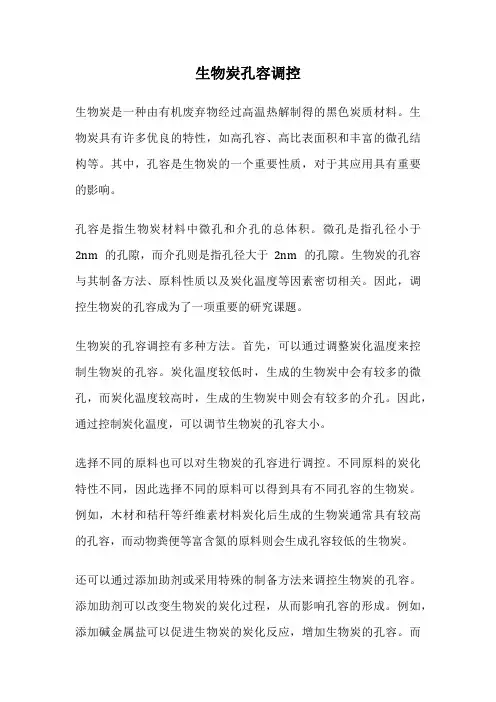 生物炭孔容调控

生物炭是一种由有机废弃物经过高温热解制得的黑色炭质材料。生物炭具有许多优良的特性，如高孔容、高比表面积和丰富的微孔结构等。其中，孔容是生物炭的一个重要性质，对于其应用具有重要的影响。

孔容是指生物炭材料中微孔和介孔的总体积。微孔是指孔径小于 2nm 的孔隙，而介孔则是指孔径大于 2nm 的孔隙。生物炭的孔容与其制备方法、原料性质以及炭化温度等因素密切相关。因此，调控生物炭的孔容成为了一项重要的研究课题。

生物炭的孔容调控有多种方法。首先，可以通过调整炭化温度来控制生物炭的孔容。炭化温度较低时，生成的生物炭中会有较多的微孔，而炭化温度较高时，生成的生物炭中则会有较多的介孔。因此，通过控制炭化温度，可以调节生物炭的孔容大小。

选择不同的原料也可以对生物炭的孔容进行调控。不同原料的炭化特性不同，因此选择不同的原料可以得到具有不同孔容的生物炭。例如，木材和秸秆等纤维素材料炭化后生成的生物炭通常具有较高的孔容，而动物粪便等富含氮的原料则会生成孔容较低的生物炭。

还可以通过添加助剂或采用特殊的制备方法来调控生物炭的孔容。添加助剂可以改变生物炭的炭化过程，从而影响孔容的形成。例如，添加碱金属盐可以促进生物炭的炭化反应，增加生物炭的孔容。而